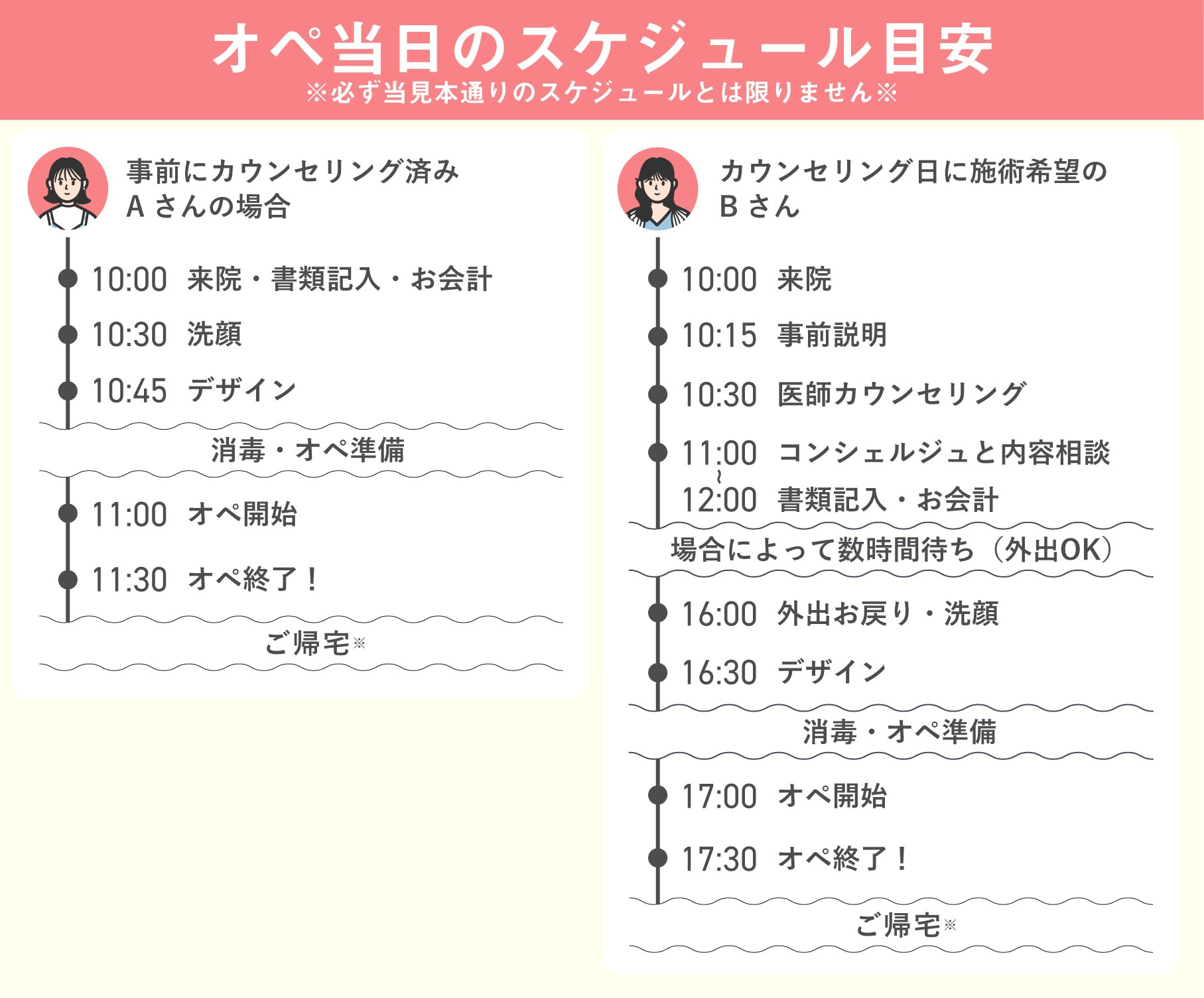 オペ当日のスケジュール目安
※必ず当見本通りのスケジュールとは限りません※

事前にカウンセリング済み
A さんの場合

10:00 来院・書類記入・お会計
10:30 洗顔
10:45 デザイン
消毒・オペ準備
11:00 オペ開始
11:30 オペ終了！
ご帰宅※

カウンセリング日に施術希望の
B さん

10:00 来院
10:15 事前説明
10:30 医師カウンセリング
11:00 コンシェルジュと内容相談
~
12:00 書類記入・お会計
場合によって数時間待ち（外出OK）
16:00 外出お戻り・洗顔
16:30 デザイン
消毒・オペ準備
17:00 オペ開始
17:30 オペ終了！
ご帰宅※